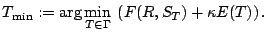 $T_{\min} := \arg\min_{T \in \Gamma} \left( F(R, S_T) + \kappa E(T) \right).$